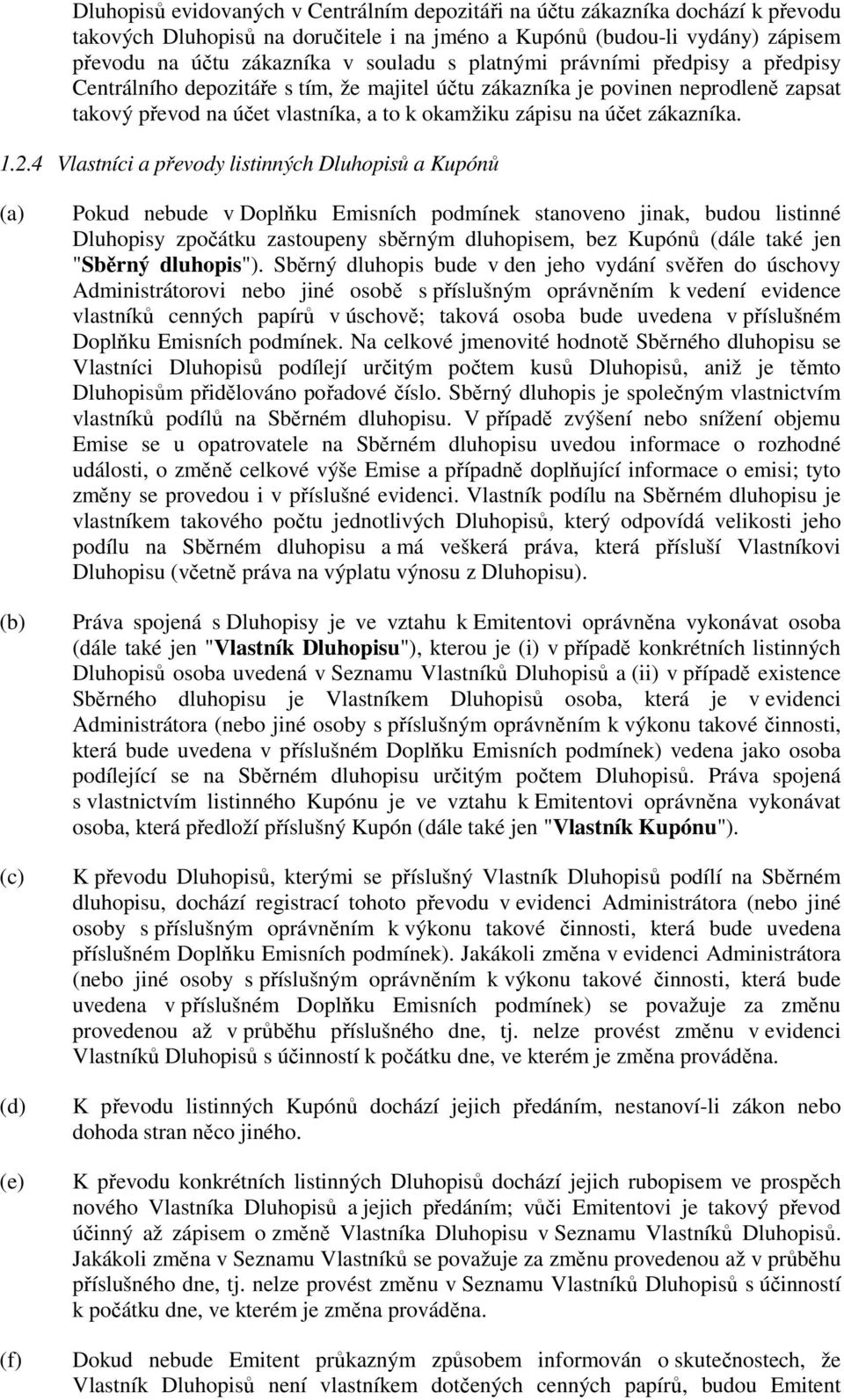 Dluhopisů evidovaných v Centrálním depozitáři na účtu zákazníka dochází k převodu takových Dluhopisů na doručitele i na jméno a Kupónů (budou-li vydány) zápisem převodu na účtu zákazníka v souladu s platnými právními předpisy a předpisy Centrálního depozitáře s tím, že majitel účtu zákazníka je povinen neprodleně zapsat takový převod na účet vlastníka, a to k okamžiku zápisu na účet zákazníka.

1.2.4 Vlastníci a převody listinných Dluhopisů a Kupónů

(a) Pokud nebude v Doplňku Emisních podmínek stanoveno jinak, budou listinné Dluhopisy zpočátku zastoupeny sběrným dluhopisem, bez Kupónů (dále také jen "Sběrný dluhopis"). Sběrný dluhopis bude v den jeho vydání svěřen do úschovy Administrátorovi nebo jiné osobě s příslušným oprávněním k vedení evidence vlastníků cenných papírů v úschově; taková osoba bude uvedena v příslušném Doplňku Emisních podmínek. Na celkové jmenovité hodnotě Sběrného dluhopisu se Vlastníci Dluhopisů podílejí určitým počtem kusů Dluhopisů, aniž je těmto Dluhopisům přidělováno pořadové číslo. Sběrný dluhopis je společným vlastnictvím vlastníků podílů na Sběrném dluhopisu. V případě zvýšení nebo snížení objemu Emise se u opatrovatele na Sběrném dluhopisu uvedou informace o rozhodné události, o změně celkové výše Emise a případně doplňující informace o emisi; tyto změny se provedou i v příslušné evidenci. Vlastník podílu na Sběrném dluhopisu je vlastníkem takového počtu jednotlivých Dluhopisů, který odpovídá velikosti jeho podílu na Sběrném dluhopisu a má veškerá práva, která přísluší Vlastníkovi Dluhopisu (včetně práva na výplatu výnosu z Dluhopisu).

(b) Práva spojená s Dluhopisy je ve vztahu k Emitentovi oprávněna vykonávat osoba (dále také jen "Vlastník Dluhopisu"), kterou je (i) v případě konkrétních listinných Dluhopisů osoba uvedená v Seznamu Vlastníků Dluhopisů a (ii) v případě existence Sběrného dluhopisu je Vlastníkem Dluhopisů osoba, která je v evidenci Administrátora (nebo jiné osoby s příslušným oprávněním k výkonu takové činnosti, která bude uvedena v příslušném Doplňku Emisních podmínek) vedena jako osoba podílející se na Sběrném dluhopisu určitým počtem Dluhopisů. Práva spojená s vlastnictvím listinného Kupónu je ve vztahu k Emitentovi oprávněna vykonávat osoba, která předloží příslušný Kupón (dále také jen "Vlastník Kupónu").

(c) K převodu Dluhopisů, kterými se příslušný Vlastník Dluhopisů podílí na Sběrném dluhopisu, dochází registrací tohoto převodu v evidenci Administrátora (nebo jiné osoby s příslušným oprávněním k výkonu takové činnosti, která bude uvedena příslušném Doplňku Emisních podmínek). Jakákoli změna v evidenci Administrátora (nebo jiné osoby s příslušným oprávněním k výkonu takové činnosti, která bude uvedena v příslušném Doplňku Emisních podmínek) se považuje za změnu provedenou až v průběhu příslušného dne, tj. nelze provést změnu v evidenci Vlastníků Dluhopisů s účinností k počátku dne, ve kterém je změna prováděna.

(d) K převodu listinných Kupónů dochází jejich předáním, nestanoví-li zákon nebo dohoda stran něco jiného.

(e) K převodu konkrétních listinných Dluhopisů dochází jejich rubopisem ve prospěch nového Vlastníka Dluhopisů a jejich předáním; vůči Emitentovi je takový převod účinný až zápisem o změně Vlastníka Dluhopisu v Seznamu Vlastníků Dluhopisů. Jakákoli změna v Seznamu Vlastníků se považuje za změnu provedenou až v průběhu příslušného dne, tj. nelze provést změnu v Seznamu Vlastníků Dluhopisů s účinností k počátku dne, ve kterém je změna prováděna.

(f) Dokud nebude Emitent průkazným způsobem informován o skutečnostech, že Vlastník Dluhopisů není vlastníkem dotčených cenných papírů, budou Emitent